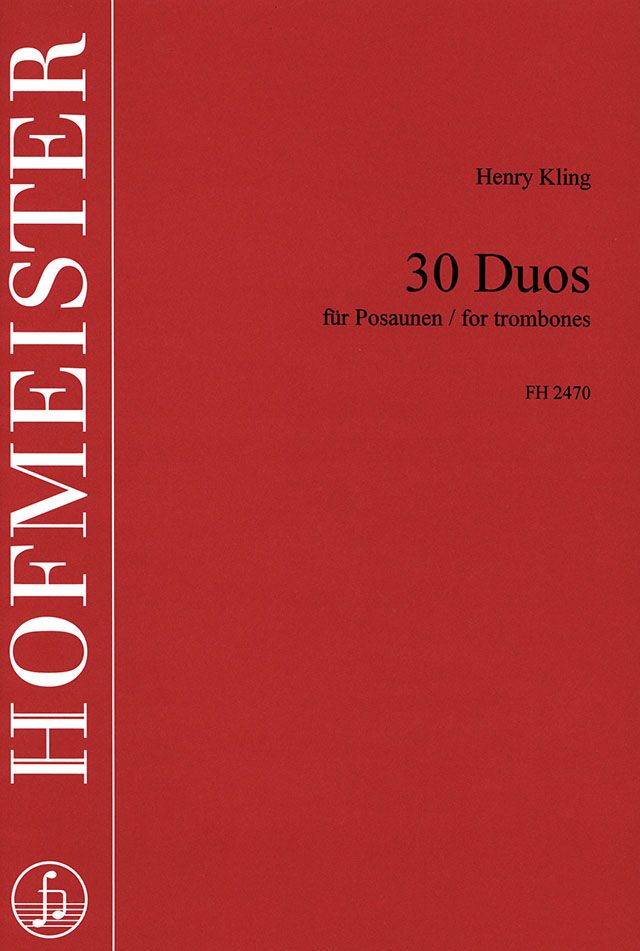 HOFMEISTER

Henry Kling

30 Duos

für Posaunen / for trombones

FH 2470